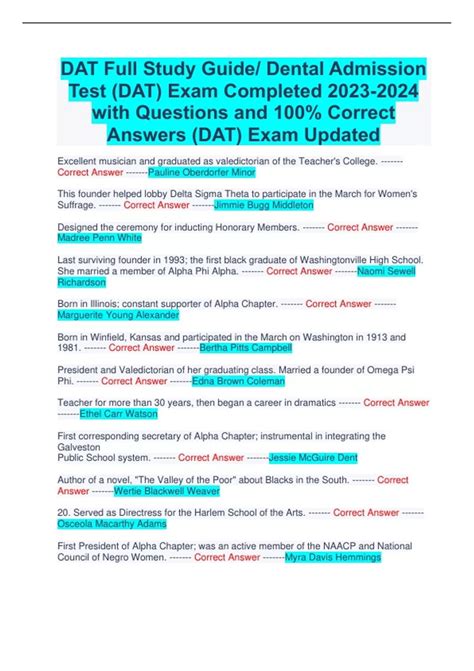 DAT Full Study Guide/ Dental Admission Test (DAT) Exam Completed 2023-2024 with Questions and 100% Correct Answers (DAT) Exam Updated

Excellent musician and graduated as valedictorian of the Teacher's College. ------- Correct Answer -------Pauline Oberdorfer Minor

This founder helped lobby Delta Sigma Theta to participate in the March for Women's Suffrage. ------- Correct Answer -------Jimmie Bugg Middleton

Designed the ceremony for inducting Honorary Members. ------- Correct Answer ------- Madree Penn White

Last surviving founder in 1993; the first black graduate of Washingtonville High School. She married a member of Alpha Phi Alpha. ------- Correct Answer -------Naomi Sewell Richardson

Born in Illinois; constant supporter of Alpha Chapter. ------- Correct Answer ------- Marguerite Young Alexander

Born in Winfield, Kansas and participated in the March on Washington in 1913 and 1981. ------- Correct Answer -------Bertha Pitts Campbell

President and Valedictorian of her graduating class. Married a founder of Omega Psi Phi. ------- Correct Answer -------Edna Brown Coleman

Teacher for more than 30 years, then began a career in dramatics ------- Correct Answer -------Ethel Carr Watson

First corresponding secretary of Alpha Chapter; instrumental in integrating the Galveston
Public School system. ------- Correct Answer -------Jessie McGuire Dent

Author of a novel, "The Valley of the Poor" about Blacks in the South. ------- Correct Answer -------Wertie Blackwell Weaver

20. Served as Directress for the Harlem School of the Arts. ------- Correct Answer ------- Osceola Macarthy Adams

First President of Alpha Chapter; was an active member of the NAACP and National Council of Negro Women. ------- Correct Answer -------Myra Davis Hemmings